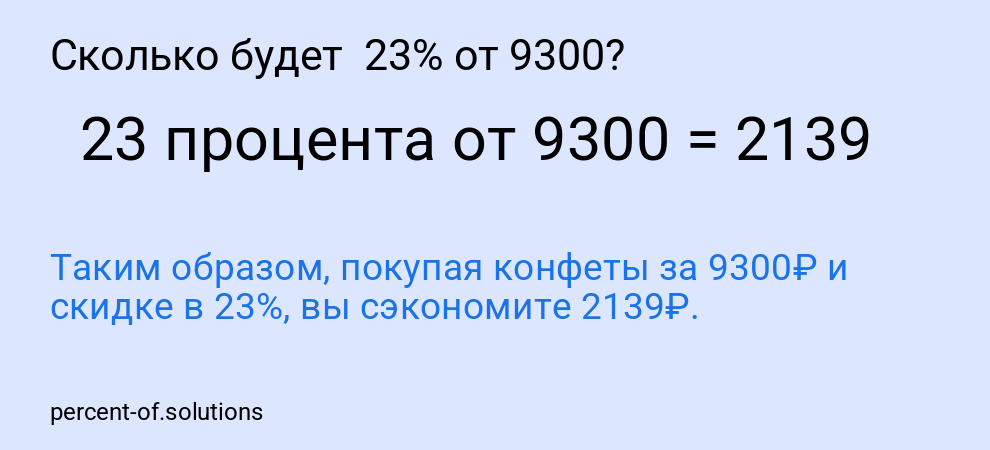 Сколько будет 23% от 9300?

23 процента от 9300 = 2139

Таким образом, покупая конфеты за 9300₽ и скидке в 23%, вы сэкономите 2139₽.

percent-of.solutions